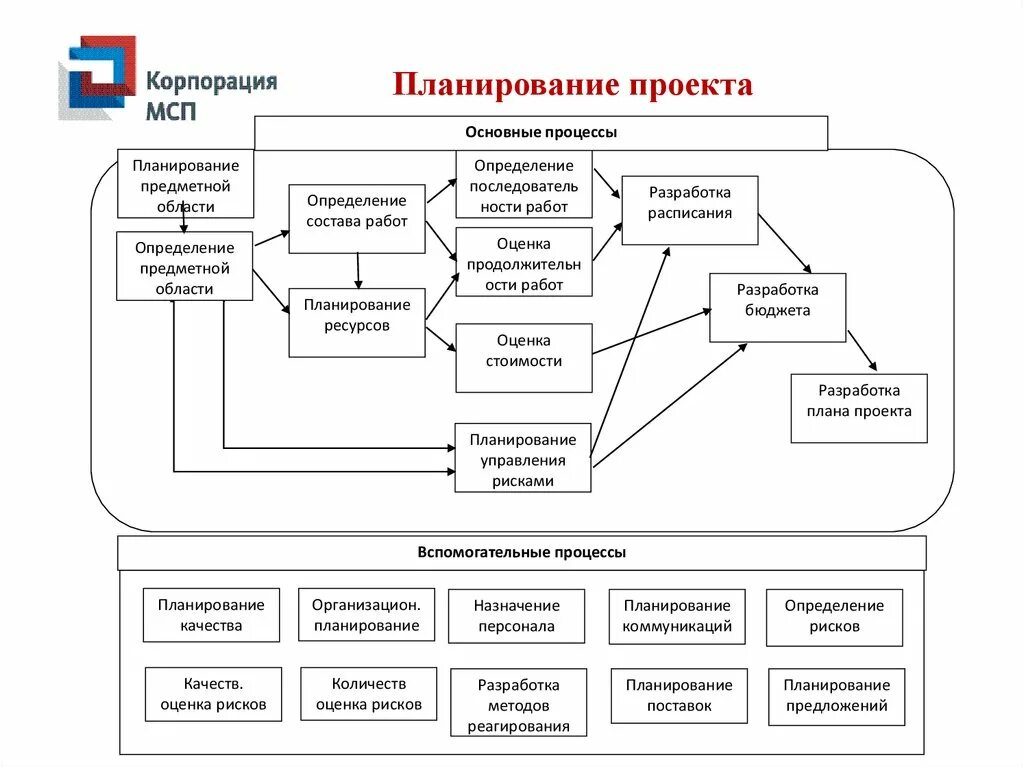 Корпорация МСП

Планирование проекта

Основные процессы

Планирование предметной области

Определение предметной области

Определение состава работ

Планирование ресурсов

Определение последовательности работ

Оценка продолжительности работ

Оценка стоимости

Планирование управления рисками

Разработка расписания

Разработка бюджета

Разработка плана проекта

Вспомогательные процессы

Планирование качества

Организацион. планирование

Назначение персонала

Планирование коммуникаций

Определение рисков

Качеств. оценка рисков

Количеств оценка рисков

Разработка методов реагирования

Планирование поставок

Планирование предложений